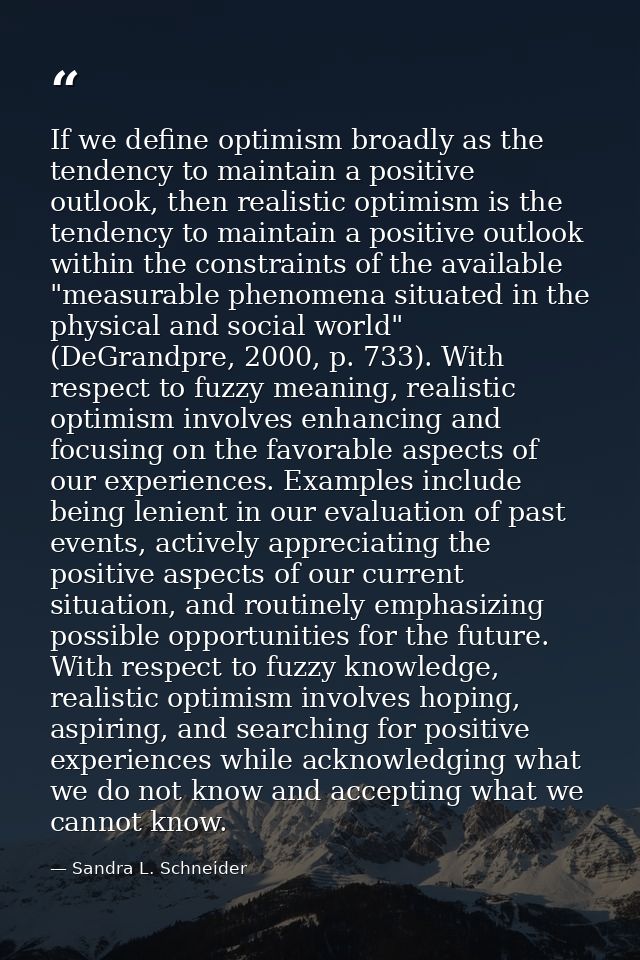 “

If we define optimism broadly as the tendency to maintain a positive outlook, then realistic optimism is the tendency to maintain a positive outlook within the constraints of the available "measurable phenomena situated in the physical and social world" (DeGrandpre, 2000, p. 733). With respect to fuzzy meaning, realistic optimism involves enhancing and focusing on the favorable aspects of our experiences. Examples include being lenient in our evaluation of past events, actively appreciating the positive aspects of our current situation, and routinely emphasizing possible opportunities for the future. With respect to fuzzy knowledge, realistic optimism involves hoping, aspiring, and searching for positive experiences while acknowledging what we do not know and accepting what we cannot know.

— Sandra L. Schneider